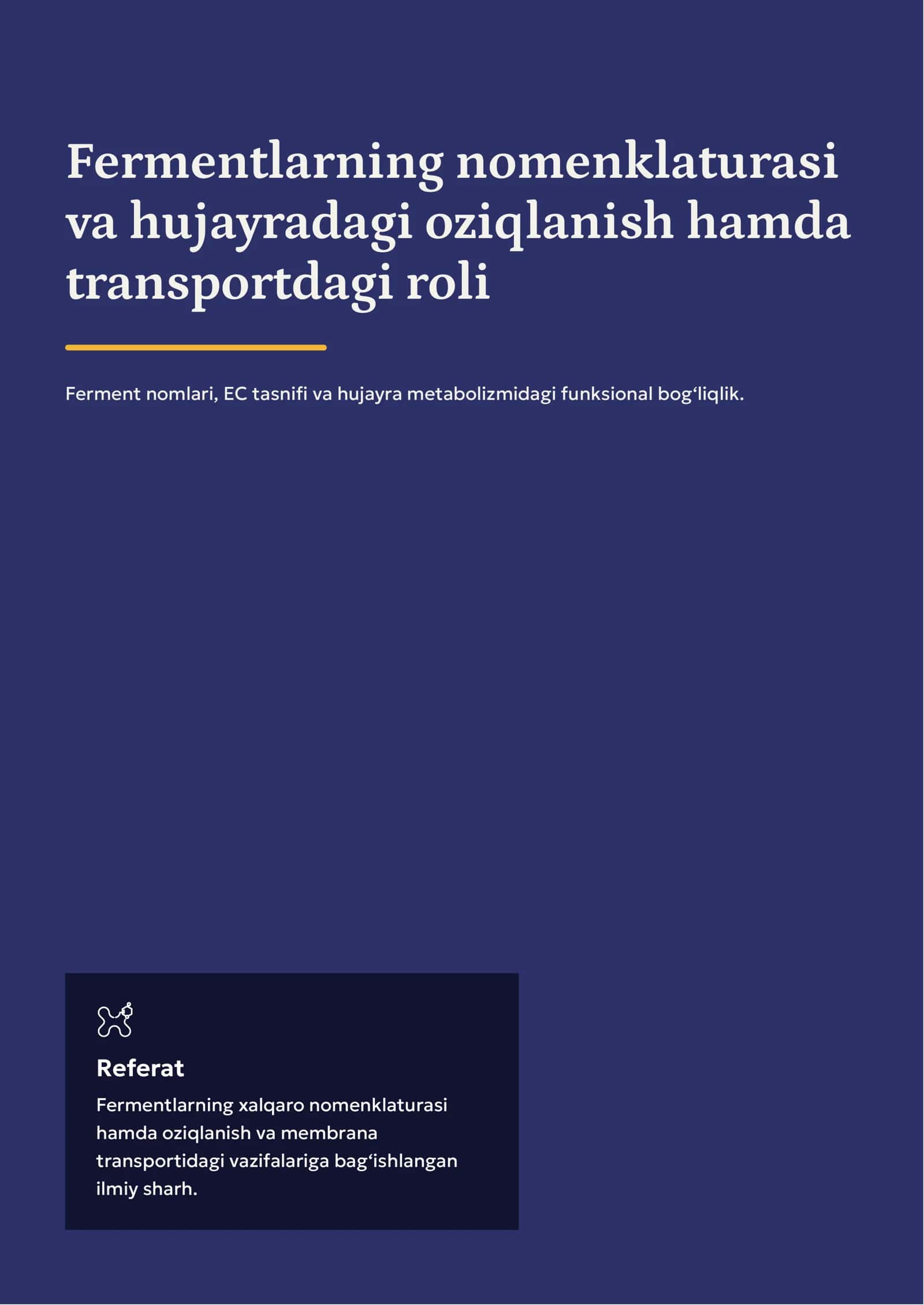 Fermentlarning nomenklaturasi va hujayradagi oziqlanish hamda transportdagi roli

Ferment nomlari, EC tasnifi va hujayra metabolizmidagi funksional bog'liqlik.

Referat

Fermentlarning xalqaro nomenklaturasi hamda oziqlanish va membrana transportidagi vazifalariga bag'ishlangan ilmiy sharh.